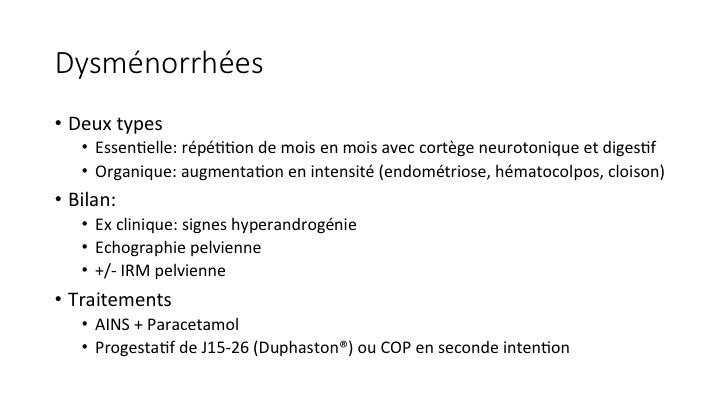 Dysménorrhées

• Deux types
  • Essentielle: répétition de mois en mois avec cortège neurotonique et digestif
  • Organique: augmentation en intensité (endométriose, hématocolpos, cloison)
• Bilan:
  • Ex clinique: signes hyperandrogénie
  • Echographie pelvienne
  • +/- IRM pelvienne
• Traitements
  • AINS + Paracetamol
  • Progestatif de J15-26 (Duphaston®) ou COP en seconde intention